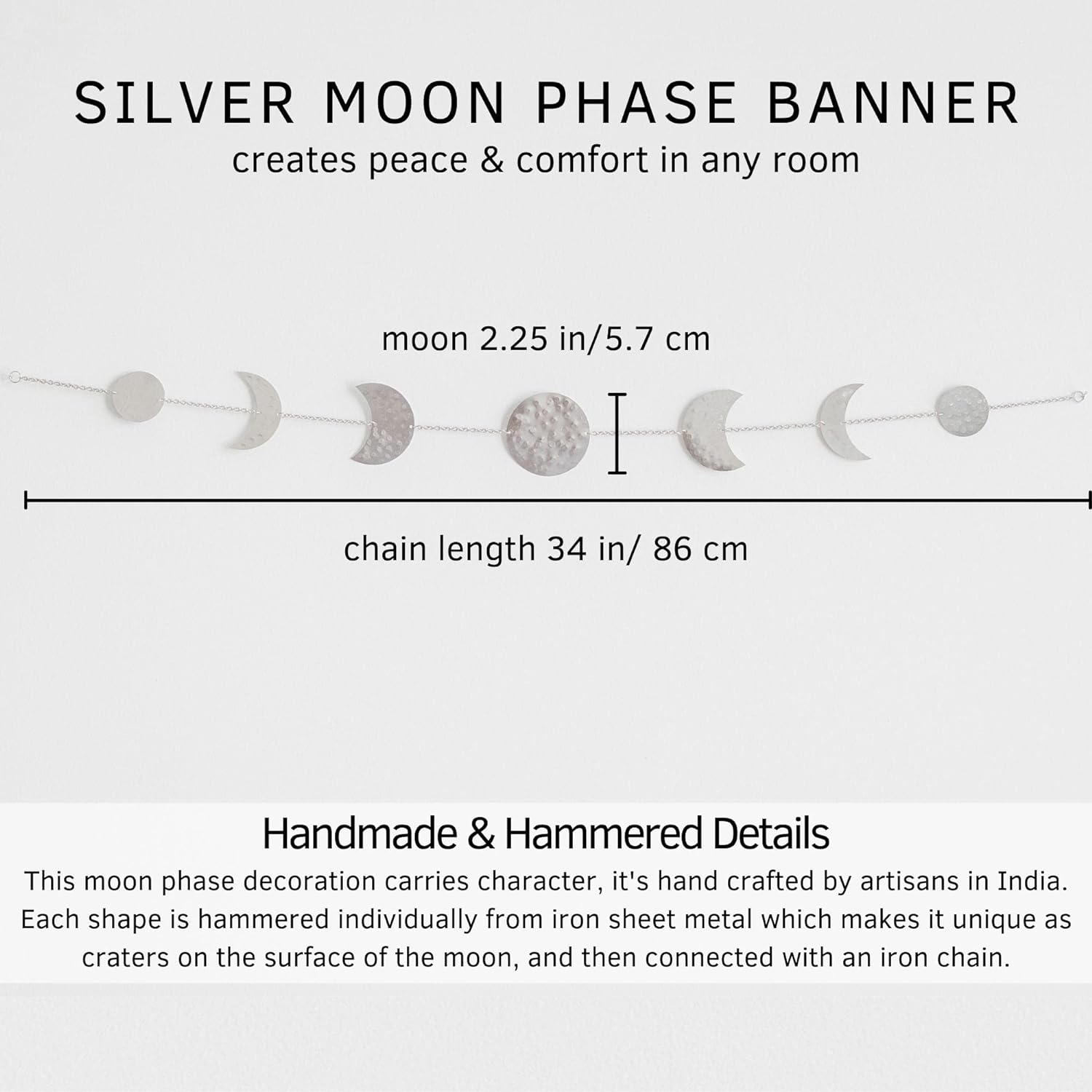 SILVER MOON PHASE BANNER
creates peace & comfort in any room

moon 2.25 in/5.7 cm

chain length 34 in/ 86 cm

Handmade & Hammered Details
This moon phase decoration carries character, it's hand crafted by artisans in India. Each shape is hammered individually from iron sheet metal which makes it unique as craters on the surface of the moon, and then connected with an iron chain.